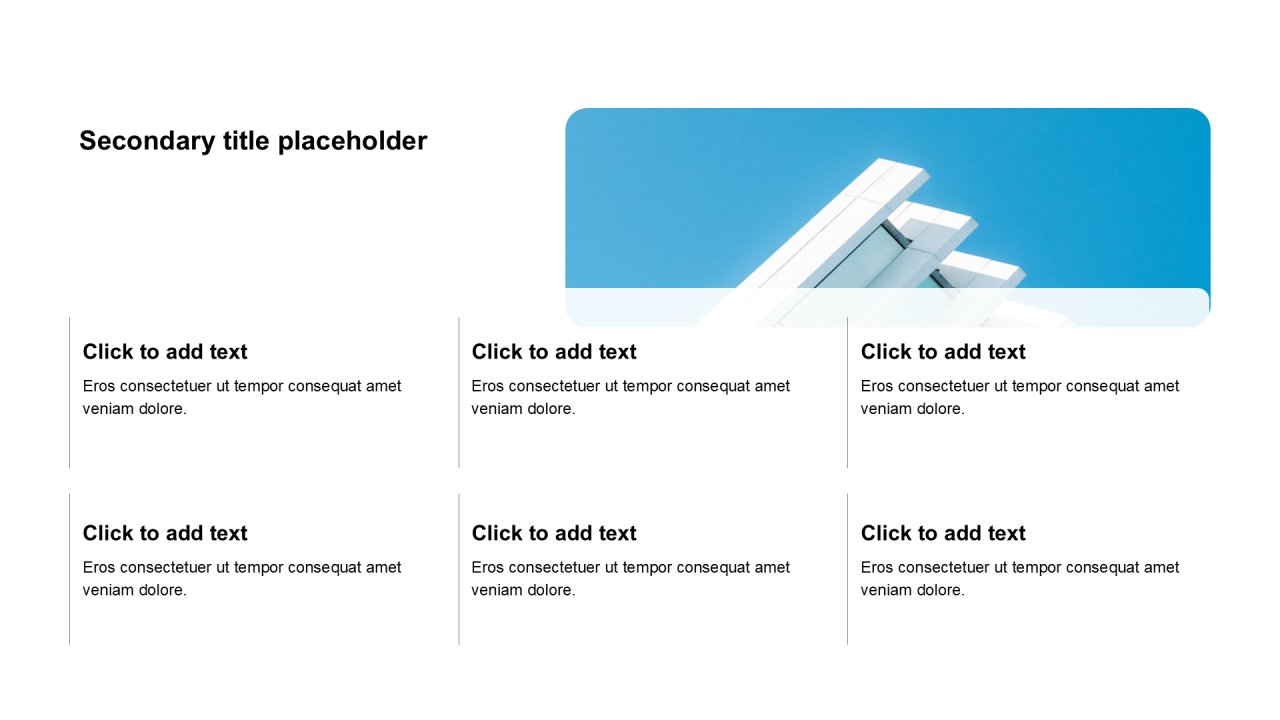 Secondary title placeholder

Click to add text

Eros consectetuer ut tempor consequat amet veniam dolore.

Click to add text

Eros consectetuer ut tempor consequat amet veniam dolore.

Click to add text

Eros consectetuer ut tempor consequat amet veniam dolore.

Click to add text

Eros consectetuer ut tempor consequat amet veniam dolore.

Click to add text

Eros consectetuer ut tempor consequat amet veniam dolore.

Click to add text

Eros consectetuer ut tempor consequat amet veniam dolore.